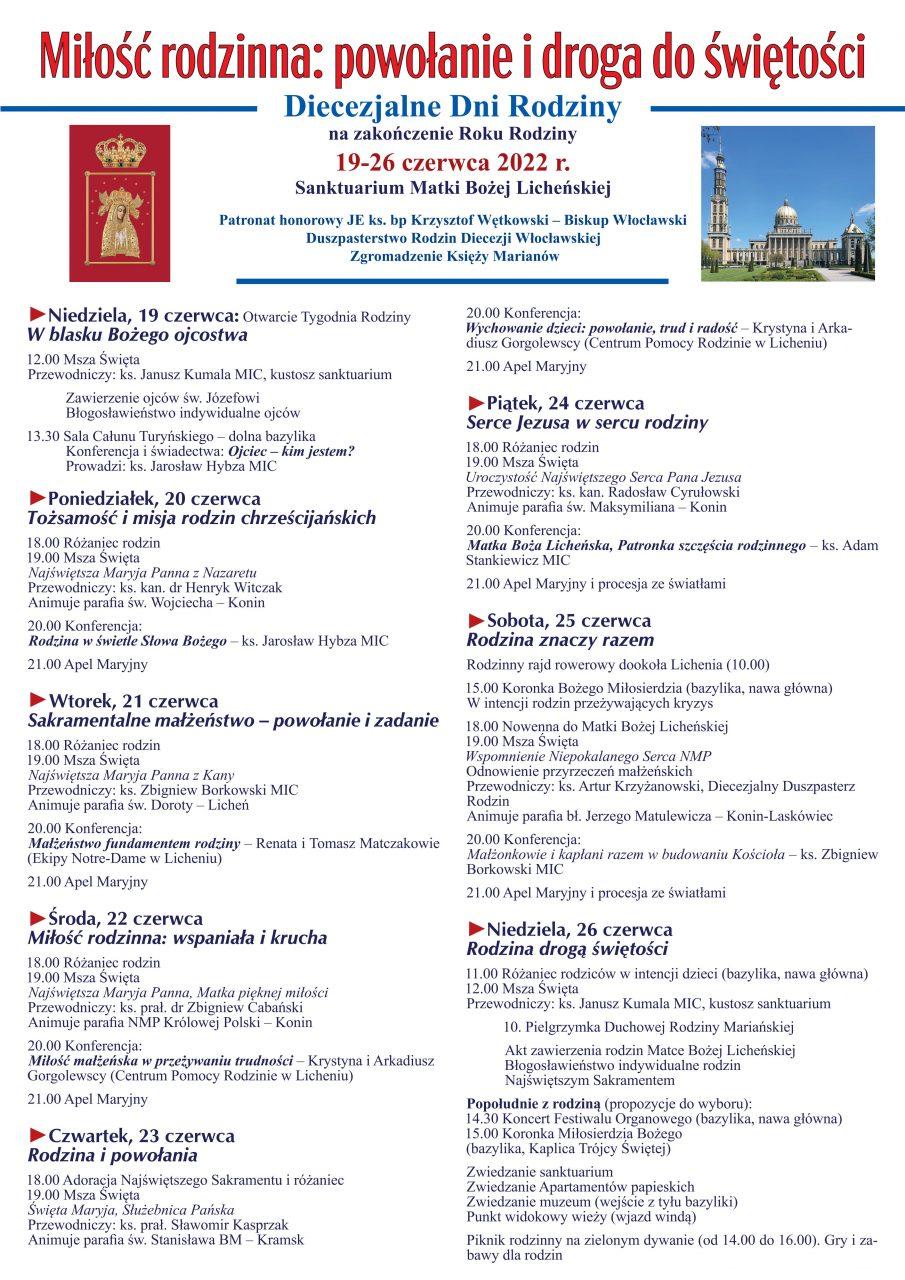 Miłość rodzinna: powołanie i droga do świętości

Diecezjalne Dni Rodziny
na zakończenie Roku Rodziny
19-26 czerwca 2022 r.
Sanktuarium Matki Bożej Licheńskiej

Patronat honorowy JE ks. bp Krzysztof Wętkowski – Biskup Włocławski
Duszpasterstwo Rodzin Diecezji Włocławskiej
Zgromadzenie Księży Marianów

►Niedziela, 19 czerwca: Otwarcie Tygodnia Rodziny
W blasku Bożego ojcostwa

12.00 Msza Święta
Przewodniczy: ks. Janusz Kumala MIC, kustosz sanktuarium

Zawierzenie ojców św. Józefowi
Błogosławieństwo indywidualne ojców

13.30 Sala Całunu Turyńskiego – dolna bazylika
Konferencja i świadectwa: Ojciec – kim jestem?
Prowadzi: ks. Jarosław Hybza MIC

►Poniedziałek, 20 czerwca
Tożsamość i misja rodzin chrześcijańskich

18.00 Różaniec rodzin
19.00 Msza Święta
Najświętsza Maryja Panna z Nazaretu
Przewodniczy: ks. kan. dr Henryk Witczak
Animuje parafia św. Wojciecha – Konin

20.00 Konferencja:
Rodzina w świetle Słowa Bożego – ks. Jarosław Hybza MIC

21.00 Apel Maryjny

►Wtorek, 21 czerwca
Sakramentalne małżeństwo – powołanie i zadanie

18.00 Różaniec rodzin
19.00 Msza Święta
Najświętsza Maryja Panna z Kany
Przewodniczy: ks. Zbigniew Borkowski MIC
Animuje parafia św. Doroty – Licheń

20.00 Konferencja:
Małżeństwo fundamentem rodziny – Renata i Tomasz Matczakowie (Ekipy Notre-Dame w Licheniu)

21.00 Apel Maryjny

►Środa, 22 czerwca
Miłość rodzinna: wspaniała i krucha

18.00 Różaniec rodzin
19.00 Msza Święta
Najświętsza Maryja Panna, Matka pięknej miłości
Przewodniczy: ks. prał. dr Zbigniew Cabański
Animuje parafia NMP Królowej Polski – Konin

20.00 Konferencja:
Miłość małżeńska w przeżywaniu trudności – Krystyna i Arkadiusz Gorgolewscy (Centrum Pomocy Rodzinie w Licheniu)

21.00 Apel Maryjny

►Czwartek, 23 czerwca
Rodzina i powołania

18.00 Adoracja Najświętszego Sakramentu i różaniec
19.00 Msza Święta
Święta Maryja, Służebnica Pańska
Przewodniczy: ks. prał. Sławomir Kasprzak
Animuje parafia św. Stanisława BM – Kramsk

20.00 Konferencja:
Wychowanie dzieci: powołanie, trud i radość – Krystyna i Arkadiusz Gorgolewscy (Centrum Pomocy Rodzinie w Licheniu)

21.00 Apel Maryjny

►Piątek, 24 czerwca
Serce Jezusa w sercu rodziny

18.00 Różaniec rodzin
19.00 Msza Święta
Uroczystość Najświętszego Serca Pana Jezusa
Przewodniczy: ks. kan. Radosław Cyrułowski
Animuje parafia św. Maksymiliana – Konin

20.00 Konferencja:
Matka Boża Licheńska, Patronka szczęścia rodzinnego – ks. Adam Stankiewicz MIC

21.00 Apel Maryjny i procesja ze światłami

►Sobota, 25 czerwca
Rodzina znaczy razem

Rodzinny rajd rowerowy dookoła Lichenia (10.00)

15.00 Koronka Bożego Miłosierdzia (bazylika, nawa główna)
W intencji rodzin przeżywających kryzys

18.00 Nowenna do Matki Bożej Licheńskiej
19.00 Msza Święta
Wspomnienie Niepokalanego Serca NMP
Odnowienie przyrzeczeń małżeńskich
Przewodniczy: ks. Artur Krzyżanowski, Diecezjalny Duszpasterz Rodzin
Animuje parafia bł. Jerzego Matulewicza – Konin-Laskówiec

20.00 Konferencja:
Małżonkowie i kapłani razem w budowaniu Kościoła – ks. Zbigniew Borkowski MIC

21.00 Apel Maryjny i procesja ze światłami

►Niedziela, 26 czerwca
Rodzina drogą świętości

11.00 Różaniec rodziców w intencji dzieci (bazylika, nawa główna)
12.00 Msza Święta
Przewodniczy: ks. Janusz Kumala MIC, kustosz sanktuarium

10. Pielgrzymka Duchowej Rodziny Mariańskiej

Akt zawierzenia rodzin Matce Bożej Licheńskiej
Błogosławieństwo indywidualne rodzin
Najświętszym Sakramentem

Popołudnie z rodziną (propozycje do wyboru):
14.30 Koncert Festiwalu Organowego (bazylika, nawa główna)
15.00 Koronka Miłosierdzia Bożego
(bazylika, Kaplica Trójcy Świętej)

Zwiedzanie sanktuarium
Zwiedzanie Apartamentów papieskich
Zwiedzanie muzeum (wejście z tyłu bazyliki)
Punkt widokowy wieży (wjazd windą)

Piknik rodzinny na zielonym dywanie (od 14.00 do 16.00). Gry i zabawy dla rodzin